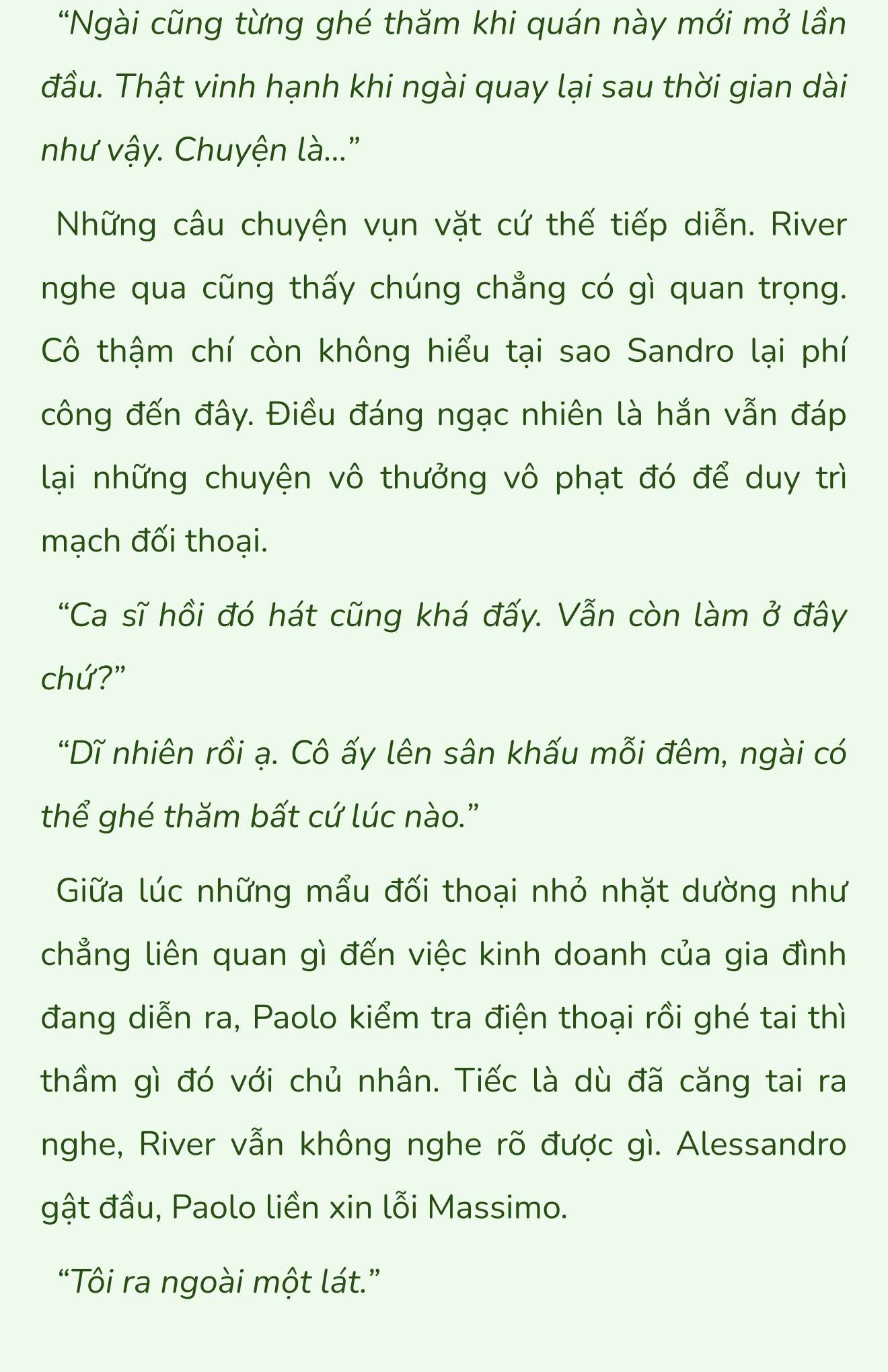 “Ngài cũng từng ghé thăm khi quán này mới mở lần đầu. Thật vinh hạnh khi ngài quay lại sau thời gian dài như vậy. Chuyện là…”

Những câu chuyện vụn vặt cứ thế tiếp diễn. River nghe qua cũng thấy chúng chẳng có gì quan trọng. Cô thậm chí còn không hiểu tại sao Sandro lại phí công đến đây. Điều đáng ngạc nhiên là hắn vẫn đáp lại những chuyện vô thưởng vô phạt đó để duy trì mạch đối thoại.

“Ca sĩ hồi đó hát cũng khá đấy. Vẫn còn làm ở đây chứ?”

“Dĩ nhiên rồi ạ. Cô ấy lên sân khấu mỗi đêm, ngài có thể ghé thăm bất cứ lúc nào.”

Giữa lúc những mẩu đối thoại nhỏ nhặt dường như chẳng liên quan gì đến việc kinh doanh của gia đình đang diễn ra, Paolo kiểm tra điện thoại rồi ghé tai thì thầm gì đó với chủ nhân. Tiếc là dù đã căng tai ra nghe, River vẫn không nghe rõ được gì. Alessandro gật đầu, Paolo liền xin lỗi Massimo.

“Tôi ra ngoài một lát.”